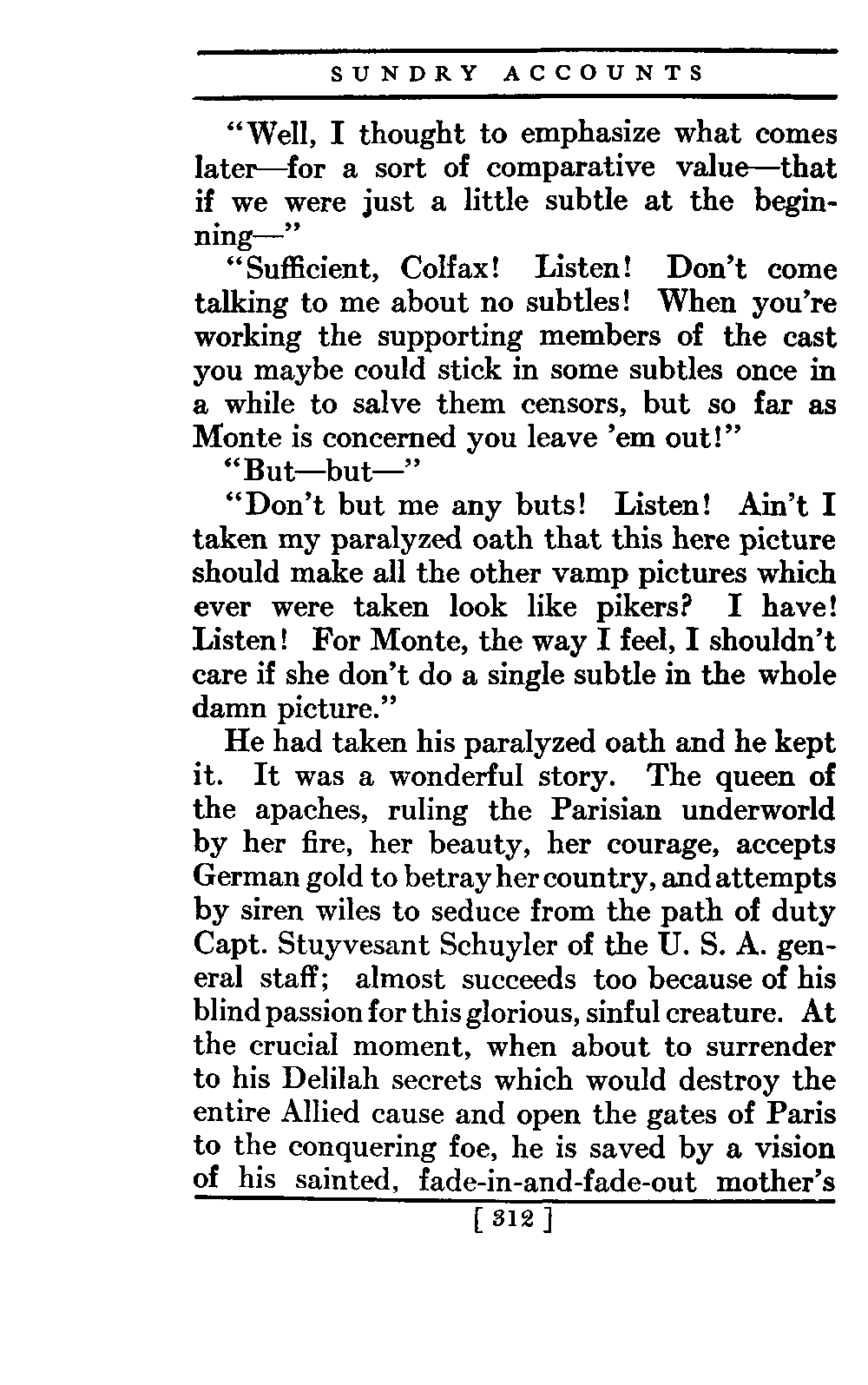 SUNDRY ACCOUNTS

"Well, I thought to emphasize what comes later—for a sort of comparative value—that if we were just a little subtle at the beginning—"

"Sufficient, Colfax! Listen! Don't come talking to me about no subtles! When you're working the supporting members of the cast you maybe could stick in some subtles once in a while to salve them censors, but so far as Monte is concerned you leave 'em out!"

"But—but—"

"Don't but me any buts! Listen! Ain't I taken my paralyzed oath that this here picture should make all the other vamp pictures which ever were taken look like pikers? I have! Listen! For Monte, the way I feel, I shouldn't care if she don't do a single subtle in the whole damn picture."

He had taken his paralyzed oath and he kept it. It was a wonderful story. The queen of the apaches, ruling the Parisian underworld by her fire, her beauty, her courage, accepts German gold to betray her country, and attempts by siren wiles to seduce from the path of duty Capt. Stuyvesant Schuyler of the U. S. A. general staff; almost succeeds too because of his blind passion for this glorious, sinful creature. At the crucial moment, when about to surrender to his Delilah secrets which would destroy the entire Allied cause and open the gates of Paris to the conquering foe, he is saved by a vision of his sainted, fade-in-and-fade-out mother's

[ 312 ]